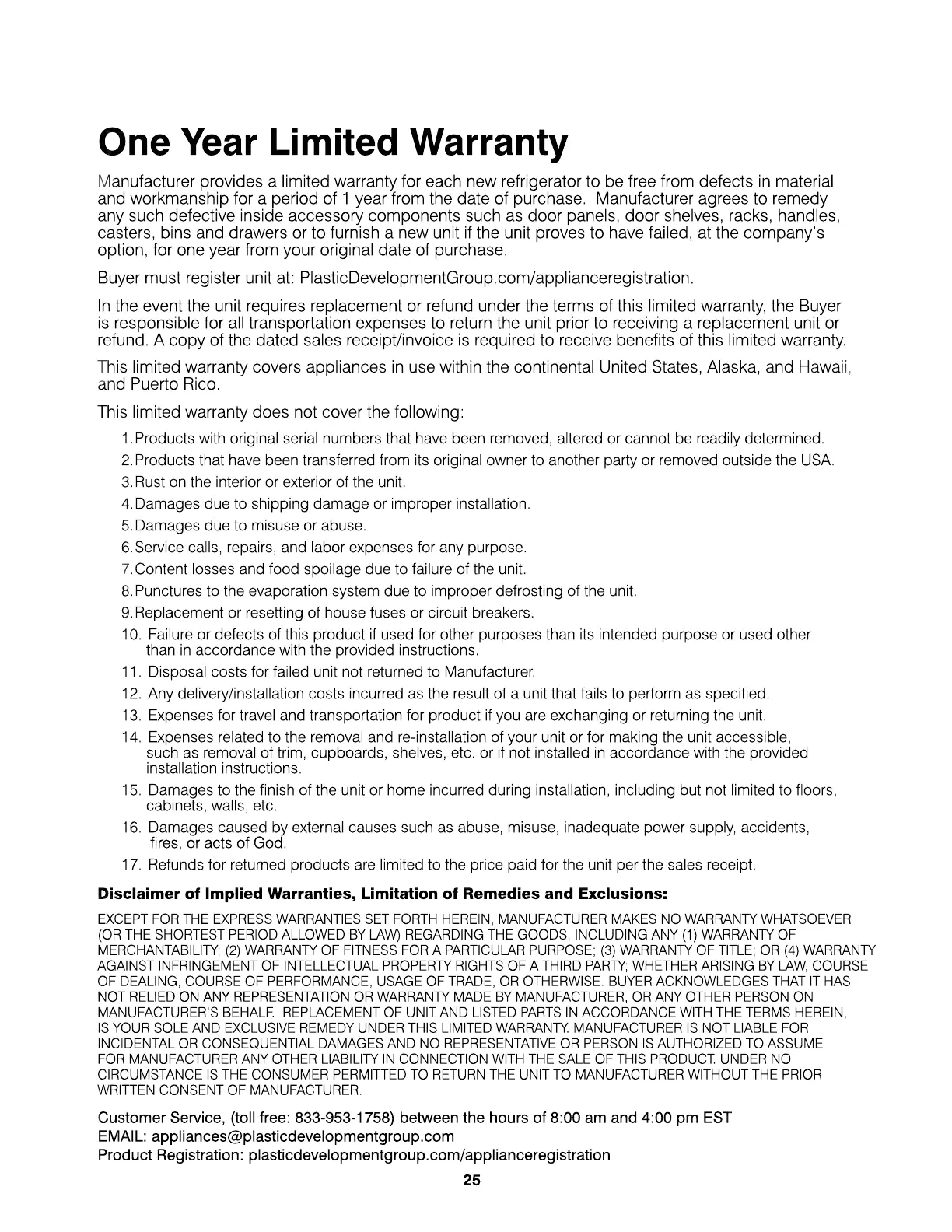 One Year Limited Warranty

Manufacturer provides a limited warranty for each new refrigerator to be free from defects in material and workmanship for a period of 1 year from the date of purchase. Manufacturer agrees to remedy any such defective inside accessory components such as door panels, door shelves, racks, handles, casters, bins and drawers or to furnish a new unit if the unit proves to have failed, at the company's option, for one year from your original date of purchase.

Buyer must register unit at: PlasticDevelopmentGroup.com/applianceregistration.

In the event the unit requires replacement or refund under the terms of this limited warranty, the Buyer is responsible for all transportation expenses to return the unit prior to receiving a replacement unit or refund. A copy of the dated sales receipt/invoice is required to receive benefits of this limited warranty.

This limited warranty covers appliances in use within the continental United States, Alaska, and Hawaii, and Puerto Rico.

This limited warranty does not cover the following:

1. Products with original serial numbers that have been removed, altered or cannot be readily determined.
2. Products that have been transferred from its original owner to another party or removed outside the USA.
3. Rust on the interior or exterior of the unit.
4. Damages due to shipping damage or improper installation.
5. Damages due to misuse or abuse.
6. Service calls, repairs, and labor expenses for any purpose.
7. Content losses and food spoilage due to failure of the unit.
8. Punctures to the evaporation system due to improper defrosting of the unit.
9. Replacement or resetting of house fuses or circuit breakers.
10. Failure or defects of this product if used for other purposes than its intended purpose or used other than in accordance with the provided instructions.
11. Disposal costs for failed unit not returned to Manufacturer.
12. Any delivery/installation costs incurred as the result of a unit that fails to perform as specified.
13. Expenses for travel and transportation for product if you are exchanging or returning the unit.
14. Expenses related to the removal and re-installation of your unit or for making the unit accessible, such as removal of trim, cupboards, shelves, etc. or if not installed in accordance with the provided installation instructions.
15. Damages to the finish of the unit or home incurred during installation, including but not limited to floors, cabinets, walls, etc.
16. Damages caused by external causes such as abuse, misuse, inadequate power supply, accidents, fires, or acts of God.
17. Refunds for returned products are limited to the price paid for the unit per the sales receipt.

Disclaimer of Implied Warranties, Limitation of Remedies and Exclusions:

EXCEPT FOR THE EXPRESS WARRANTIES SET FORTH HEREIN, MANUFACTURER MAKES NO WARRANTY WHATSOEVER (OR THE SHORTEST PERIOD ALLOWED BY LAW) REGARDING THE GOODS, INCLUDING ANY (1) WARRANTY OF MERCHANTABILITY; (2) WARRANTY OF FITNESS FOR A PARTICULAR PURPOSE; (3) WARRANTY OF TITLE; OR (4) WARRANTY AGAINST INFRINGEMENT OF INTELLECTUAL PROPERTY RIGHTS OF A THIRD PARTY; WHETHER ARISING BY LAW, COURSE OF DEALING, COURSE OF PERFORMANCE, USAGE OF TRADE, OR OTHERWISE. BUYER ACKNOWLEDGES THAT IT HAS NOT RELIED ON ANY REPRESENTATION OR WARRANTY MADE BY MANUFACTURER, OR ANY OTHER PERSON ON MANUFACTURER'S BEHALF. REPLACEMENT OF UNIT AND LISTED PARTS IN ACCORDANCE WITH THE TERMS HEREIN, IS YOUR SOLE AND EXCLUSIVE REMEDY UNDER THIS LIMITED WARRANTY. MANUFACTURER IS NOT LIABLE FOR INCIDENTAL OR CONSEQUENTIAL DAMAGES AND NO REPRESENTATIVE OR PERSON IS AUTHORIZED TO ASSUME FOR MANUFACTURER ANY OTHER LIABILITY IN CONNECTION WITH THE SALE OF THIS PRODUCT. UNDER NO CIRCUMSTANCE IS THE CONSUMER PERMITTED TO RETURN THE UNIT TO MANUFACTURER WITHOUT THE PRIOR WRITTEN CONSENT OF MANUFACTURER.

Customer Service, (toll free: 833-953-1758) between the hours of 8:00 am and 4:00 pm EST
EMAIL: appliances@plasticdevelopmentgroup.com
Product Registration: plasticdevelopmentgroup.com/applianceregistration

25